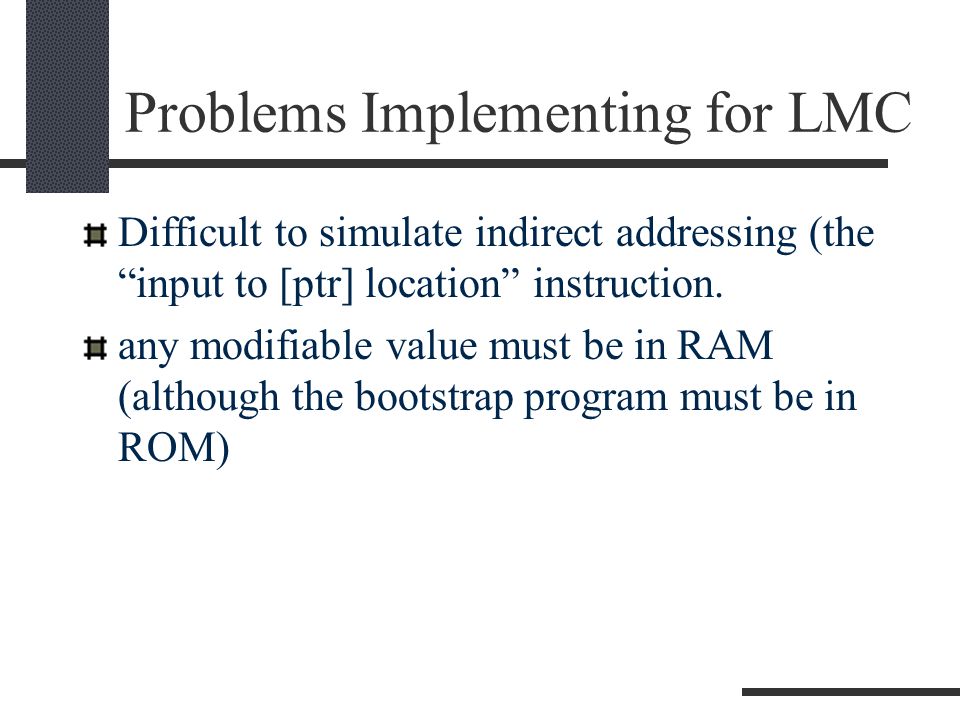 Problems Implementing for LMC

Difficult to simulate indirect addressing (the “input to [ptr] location” instruction.

any modifiable value must be in RAM (although the bootstrap program must be in ROM)